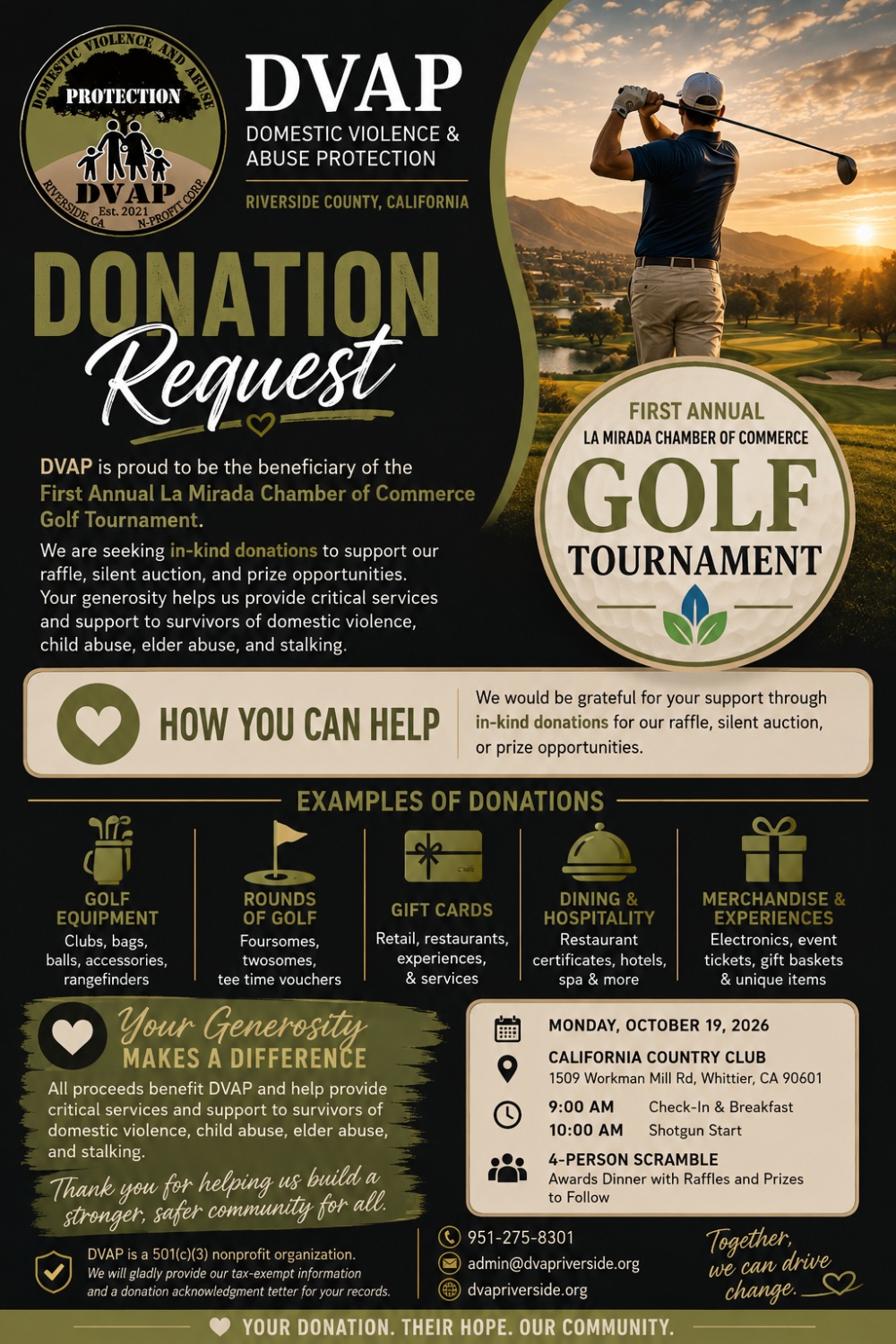 DOMESTIC VIOLENCE AND ABUSE
PROTECTION
DVAP
Est. 2021
RIVERSIDE, CA
N-PROFIT CORP.

DVAP
DOMESTIC VIOLENCE & ABUSE PROTECTION
RIVERSIDE COUNTY, CALIFORNIA

DONATION
Request

DVAP is proud to be the beneficiary of the First Annual La Mirada Chamber of Commerce Golf Tournament.

We are seeking in-kind donations to support our raffle, silent auction, and prize opportunities. Your generosity helps us provide critical services and support to survivors of domestic violence, child abuse, elder abuse, and stalking.

FIRST ANNUAL
LA MIRADA CHAMBER OF COMMERCE
GOLF
TOURNAMENT

HOW YOU CAN HELP

We would be grateful for your support through in-kind donations for our raffle, silent auction, or prize opportunities.

EXAMPLES OF DONATIONS

GOLF EQUIPMENT
Clubs, bags, balls, accessories, rangefinders

ROUNDS OF GOLF
Foursomes, twosomes, tee time vouchers

GIFT CARDS
Retail, restaurants, experiences, & services

DINING & HOSPITALITY
Restaurant certificates, hotels, spa & more

MERCHANDISE & EXPERIENCES
Electronics, event tickets, gift baskets & unique items

Your Generosity
MAKES A DIFFERENCE

All proceeds benefit DVAP and help provide critical services and support to survivors of domestic violence, child abuse, elder abuse, and stalking.

Thank you for helping us build a stronger, safer community for all.

MONDAY, OCTOBER 19, 2026

CALIFORNIA COUNTRY CLUB
1509 Workman Mill Rd, Whittier, CA 90601

9:00 AM Check-In & Breakfast
10:00 AM Shotgun Start

4-PERSON SCRAMBLE
Awards Dinner with Raffles and Prizes to Follow

DVAP is a 501(c)(3) nonprofit organization.
We will gladly provide our tax-exempt information and a donation acknowledgment tetter for your records.

951-275-8301
admin@dvapriverside.org
dvapriverside.org

Together, we can drive change.

YOUR DONATION. THEIR HOPE. OUR COMMUNITY.